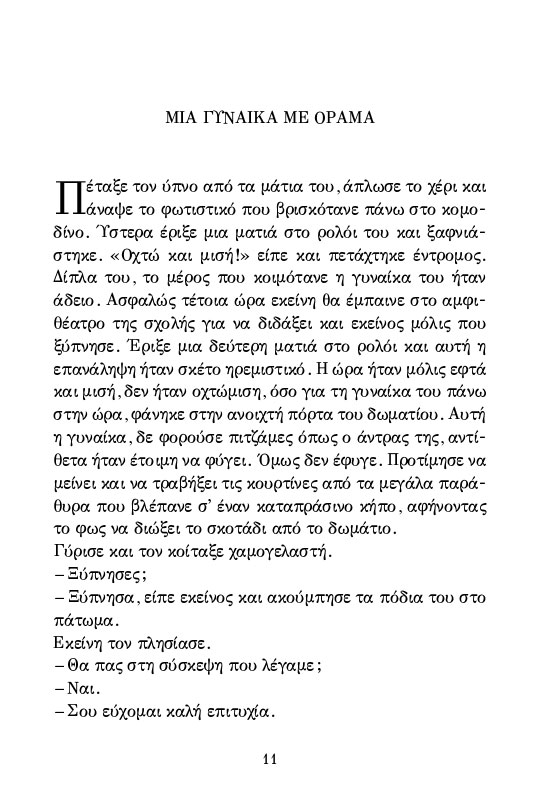 ΜΙΑ ΓΥΝΑΙΚΑ ΜΕ ΟΡΑΜΑ

Πέταξε τον ύπνο από τα μάτια του, άπλωσε το χέρι και άναψε το φωτιστικό που βρισκότανε πάνω στο κομοδίνο. Ύστερα έριξε μια ματιά στο ρολόι του και ξαφνιάστηκε. «Οχτώ και μισή!» είπε και πετάχτηκε έντρομος. Δίπλα του, το μέρος που κοιμότανε η γυναίκα του ήταν άδειο. Ασφαλώς τέτοια ώρα εκείνη θα έμπαινε στο αμφιθέατρο της σχολής για να διδάξει και εκείνος μόλις που ξύπνησε. Έριξε μια δεύτερη ματιά στο ρολόι και αυτή η επανάληψη ήταν σκέτο ηρεμιστικό. Η ώρα ήταν μόλις εφτά και μισή, δεν ήταν οχτώμιση, όσο για τη γυναίκα του πάνω στην ώρα, φάνηκε στην ανοιχτή πόρτα του δωματίου. Αυτή η γυναίκα, δε φορούσε πιτζάμες όπως ο άντρας της, αντίθετα ήταν έτοιμη να φύγει. Όμως δεν έφυγε. Προτίμησε να μείνει και να τραβήξει τις κουρτίνες από τα μεγάλα παράθυρα που βλέπανε σ' έναν καταπράσινο κήπο, αφήνοντας το φως να διώξει το σκοτάδι από το δωμάτιο.
Γύρισε και τον κοίταξε χαμογελαστή.
– Ξύπνησες;
– Ξύπνησα, είπε εκείνος και ακούμπησε τα πόδια του στο πάτωμα.
Εκείνη τον πλησίασε.
– Θα πας στη σύσκεψη που λέγαμε;
– Ναι.
– Σου εύχομαι καλή επιτυχία.

11